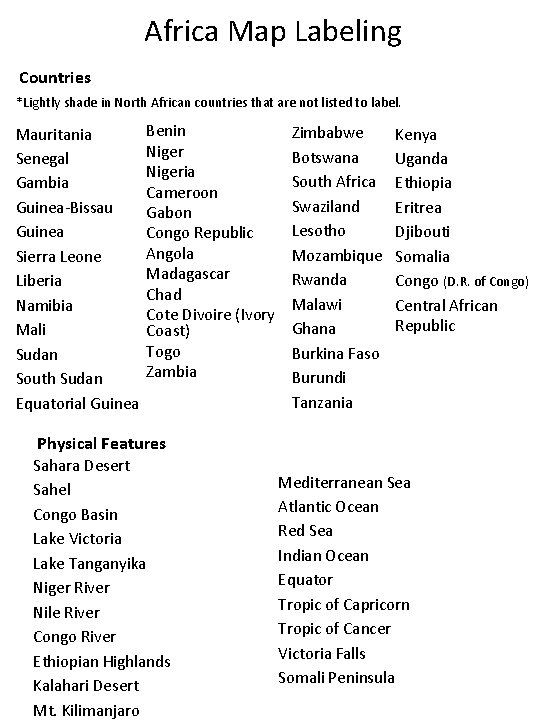 Africa Map Labeling

Countries

*Lightly shade in North African countries that are not listed to label.

Mauritania
Senegal
Gambia
Guinea-Bissau
Guinea
Sierra Leone
Liberia
Namibia
Mali
Sudan
South Sudan
Equatorial Guinea

Benin
Niger
Nigeria
Cameroon
Gabon
Congo Republic
Angola
Madagascar
Chad
Cote Divoire (Ivory Coast)
Togo
Zambia

Zimbabwe
Botswana
South Africa
Swaziland
Lesotho
Mozambique
Rwanda
Malawi
Ghana
Burkina Faso
Burundi
Tanzania

Kenya
Uganda
Ethiopia
Eritrea
Djibouti
Somalia
Congo (D.R. of Congo)
Central African Republic

Physical Features

Sahara Desert
Sahel
Congo Basin
Lake Victoria
Lake Tanganyika
Niger River
Nile River
Congo River
Ethiopian Highlands
Kalahari Desert
Mt. Kilimanjaro

Mediterranean Sea
Atlantic Ocean
Red Sea
Indian Ocean
Equator
Tropic of Capricorn
Tropic of Cancer
Victoria Falls
Somali Peninsula